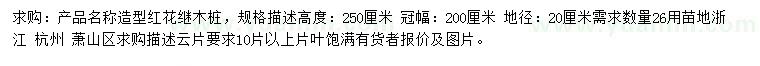 求购：产品名称造型红花继木桩，规格描述高度：250厘米 冠幅：200厘米 地径：20厘米需求数量26用苗地浙江 杭州 萧山区求购描述云片要求10片以上片叶饱满有货者报价及图片。